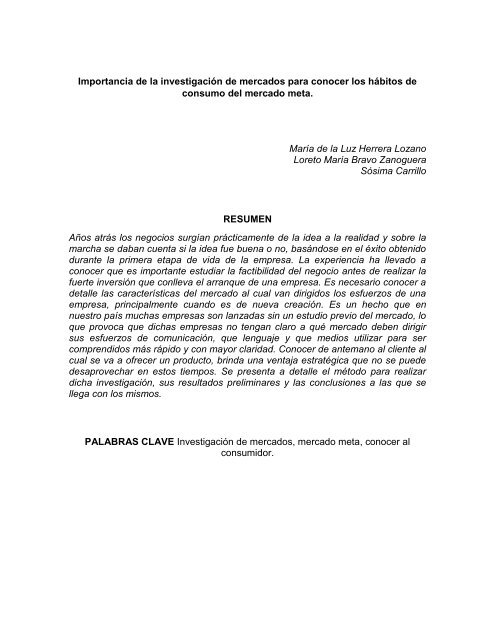 Importancia de la investigación de mercados para conocer los hábitos de consumo del mercado meta.

María de la Luz Herrera Lozano
Loreto María Bravo Zanoguera
Sósima Carrillo

RESUMEN

Años atrás los negocios surgían prácticamente de la idea a la realidad y sobre la marcha se daban cuenta si la idea fue buena o no, basándose en el éxito obtenido durante la primera etapa de vida de la empresa. La experiencia ha llevado a conocer que es importante estudiar la factibilidad del negocio antes de realizar la fuerte inversión que conlleva el arranque de una empresa. Es necesario conocer a detalle las características del mercado al cual van dirigidos los esfuerzos de una empresa, principalmente cuando es de nueva creación. Es un hecho que en nuestro país muchas empresas son lanzadas sin un estudio previo del mercado, lo que provoca que dichas empresas no tengan claro a qué mercado deben dirigir sus esfuerzos de comunicación, que lenguaje y que medios utilizar para ser comprendidos más rápido y con mayor claridad. Conocer de antemano al cliente al cual se va a ofrecer un producto, brinda una ventaja estratégica que no se puede desaprovechar en estos tiempos. Se presenta a detalle el método para realizar dicha investigación, sus resultados preliminares y las conclusiones a las que se llega con los mismos.

PALABRAS CLAVE Investigación de mercados, mercado meta, conocer al consumidor.